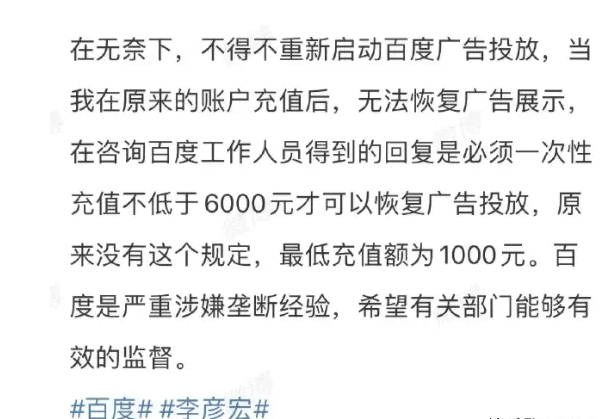 在无奈下，不得不重新启动百度广告投放，当我在原来的账户充值后，无法恢复广告展示，在咨询百度工作人员得到的回复是必须一次性充值不低于6000元才可以恢复广告投放，原来没有这个规定，最低充值额为1000元。百度是严重涉嫌垄断经验，希望有关部门能够有效的监督。

#百度# #李彦宏#